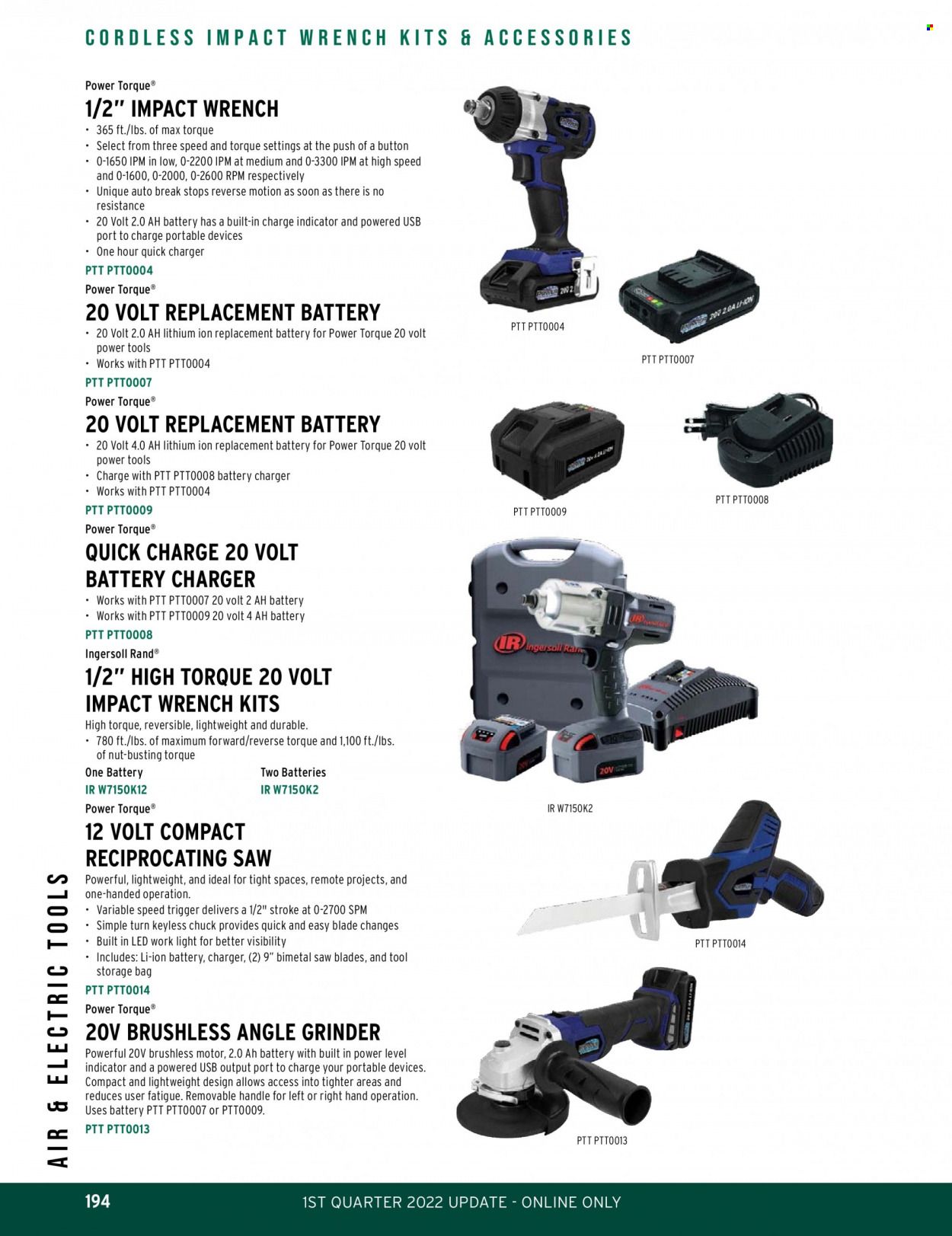 CORDLESS IMPACT WRENCH KITS & ACCESSORIES

Power Torque®

1/2" IMPACT WRENCH

• 365 ft./lbs. of max torque
• Select from three speed and torque settings at the push of a button
• 0-1650 IPM in low, 0-2200 IPM at medium and 0-3300 IPM at high speed and 0-1600, 0-2000, 0-2600 RPM respectively
• Unique auto break stops reverse motion as soon as there is no resistance
• 20 Volt 2.0 AH battery has a built-in charge indicator and powered USB port to charge portable devices
• One hour quick charger

PTT PTT0004

Power Torque®

20 VOLT REPLACEMENT BATTERY

• 20 Volt 2.0 AH lithium ion replacement battery for Power Torque 20 volt power tools
• Works with PTT PTT0004

PTT PTT0007

Power Torque®

20 VOLT REPLACEMENT BATTERY

• 20 Volt 4.0 AH lithium ion replacement battery for Power Torque 20 volt power tools
• Charge with PTT PTT0008 battery charger
• Works with PTT PTT0004

PTT PTT0009

Power Torque®

QUICK CHARGE 20 VOLT BATTERY CHARGER

• Works with PTT PTT0007 20 volt 2 AH battery
• Works with PTT PTT0009 20 volt 4 AH battery

PTT PTT0008

Ingersoll Rand®

1/2" HIGH TORQUE 20 VOLT IMPACT WRENCH KITS

High torque, reversible, lightweight and durable.
• 780 ft./lbs. of maximum forward/reverse torque and 1,100 ft./lbs. of nut-busting torque

One Battery
IR W7150K12

Two Batteries
IR W7150K2

Power Torque®

12 VOLT COMPACT RECIPROCATING SAW

Powerful, lightweight, and ideal for tight spaces, remote projects, and one-handed operation.
• Variable speed trigger delivers a 1/2" stroke at 0-2700 SPM
• Simple turn keyless chuck provides quick and easy blade changes
• Built in LED work light for better visibility
• Includes: Li-ion battery, charger, (2) 9" bimetal saw blades, and tool storage bag

PTT PTT0014

Power Torque®

20V BRUSHLESS ANGLE GRINDER

Powerful 20V brushless motor, 2.0 Ah battery with built in power level indicator and a powered USB output port to charge your portable devices. Compact and lightweight design allows access into tighter areas and reduces user fatigue. Removable handle for left or right hand operation. Uses battery PTT PTT0007 or PTT0009.

PTT PTT0013

PTT PTT0004

PTT PTT0007

PTT PTT0009

PTT PTT0008

IR W7150K2

PTT PTT0014

PTT PTT0013

AIR & ELECTRIC TOOLS

194 1ST QUARTER 2022 UPDATE - ONLINE ONLY